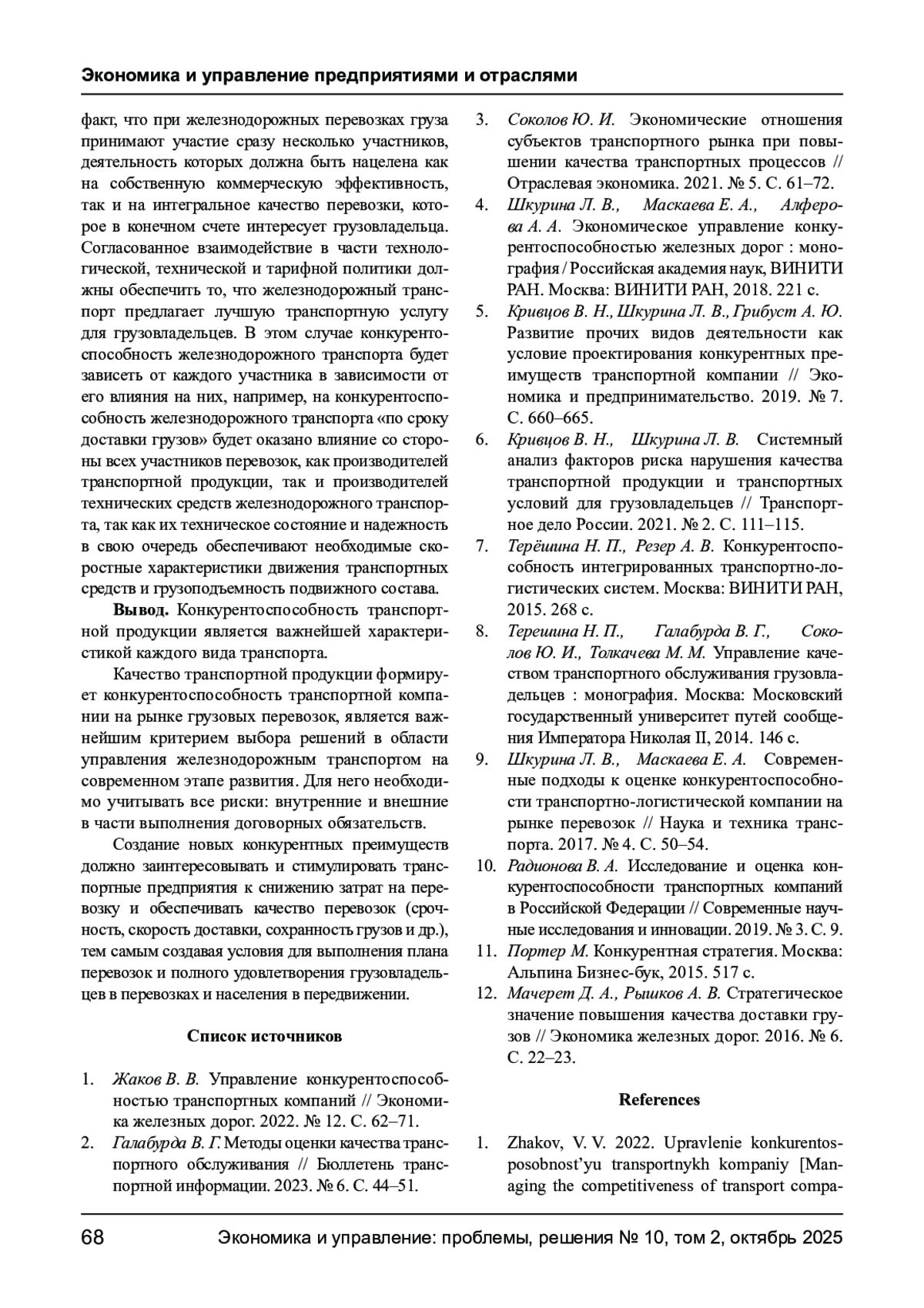 Экономика и управление предприятиями и отраслями

факт, что при железнодорожных перевозках груза принимают участие сразу несколько участников, деятельность которых должна быть нацелена как на собственную коммерческую эффективность, так и на интегральное качество перевозки, которое в конечном счете интересует грузовладельца. Согласованное взаимодействие в части технологической, технической и тарифной политики должны обеспечить то, что железнодорожный транспорт предлагает лучшую транспортную услугу для грузовладельцев. В этом случае конкурентоспособность железнодорожного транспорта будет зависеть от каждого участника в зависимости от его влияния на них, например, на конкурентоспособность железнодорожного транспорта «по сроку доставки грузов» будет оказано влияние со стороны всех участников перевозок, как производителей транспортной продукции, так и производителей технических средств железнодорожного транспорта, так как их техническое состояние и надежность в свою очередь обеспечивают необходимые скоростные характеристики движения транспортных средств и грузоподъемность подвижного состава.

Вывод. Конкурентоспособность транспортной продукции является важнейшей характеристикой каждого вида транспорта.

Качество транспортной продукции формирует конкурентоспособность транспортной компании на рынке грузовых перевозок, является важнейшим критерием выбора решений в области управления железнодорожным транспортом на современном этапе развития. Для него необходимо учитывать все риски: внутренние и внешние в части выполнения договорных обязательств.

Создание новых конкурентных преимуществ должно заинтересовывать и стимулировать транспортные предприятия к снижению затрат на перевозку и обеспечивать качество перевозок (срочность, скорость доставки, сохранность грузов и др.), тем самым создавая условия для выполнения плана перевозок и полного удовлетворения грузовладельцев в перевозках и населения в передвижении.

Список источников

1. Жаков В. В. Управление конкурентоспособностью транспортных компаний // Экономика железных дорог. 2022. № 12. С. 62–71.
2. Галабурда В. Г. Методы оценки качества транспортного обслуживания // Бюллетень транспортной информации. 2023. № 6. С. 44–51.
3. Соколов Ю. И. Экономические отношения субъектов транспортного рынка при повышении качества транспортных процессов // Отраслевая экономика. 2021. № 5. С. 61–72.
4. Шкурина Л. В., Маскаева Е. А., Алферова А. А. Экономическое управление конкурентоспособностью железных дорог : монография / Российская академия наук, ВИНИТИ РАН. Москва: ВИНИТИ РАН, 2018. 221 с.
5. Кривцов В. Н., Шкурина Л. В., Грибуст А. Ю. Развитие прочих видов деятельности как условие проектирования конкурентных преимуществ транспортной компании // Экономика и предпринимательство. 2019. № 7. С. 660–665.
6. Кривцов В. Н., Шкурина Л. В. Системный анализ факторов риска нарушения качества транспортной продукции и транспортных условий для грузовладельцев // Транспортное дело России. 2021. № 2. С. 111–115.
7. Терёшина Н. П., Резер А. В. Конкурентоспособность интегрированных транспортно-логистических систем. Москва: ВИНИТИ РАН, 2015. 268 с.
8. Терешина Н. П., Галабурда В. Г., Соколов Ю. И., Толкачева М. М. Управление качеством транспортного обслуживания грузовладельцев : монография. Москва: Московский государственный университет путей сообщения Императора Николая II, 2014. 146 с.
9. Шкурина Л. В., Маскаева Е. А. Современные подходы к оценке конкурентоспособности транспортно-логистической компании на рынке перевозок // Наука и техника транспорта. 2017. № 4. С. 50–54.
10. Радионова В. А. Исследование и оценка конкурентоспособности транспортных компаний в Российской Федерации // Современные научные исследования и инновации. 2019. № 3. С. 9.
11. Портер М. Конкурентная стратегия. Москва: Альпина Бизнес-бук, 2015. 517 с.
12. Мачерет Д. А., Рышков А. В. Стратегическое значение повышения качества доставки грузов // Экономика железных дорог. 2016. № 6. С. 22–23.

References

1. Zhakov, V. V. 2022. Upravlenie konkurentosposobnost'yu transportnykh kompaniy [Managing the competitiveness of transport compa-

68 Экономика и управление: проблемы, решения № 10, том 2, октябрь 2025